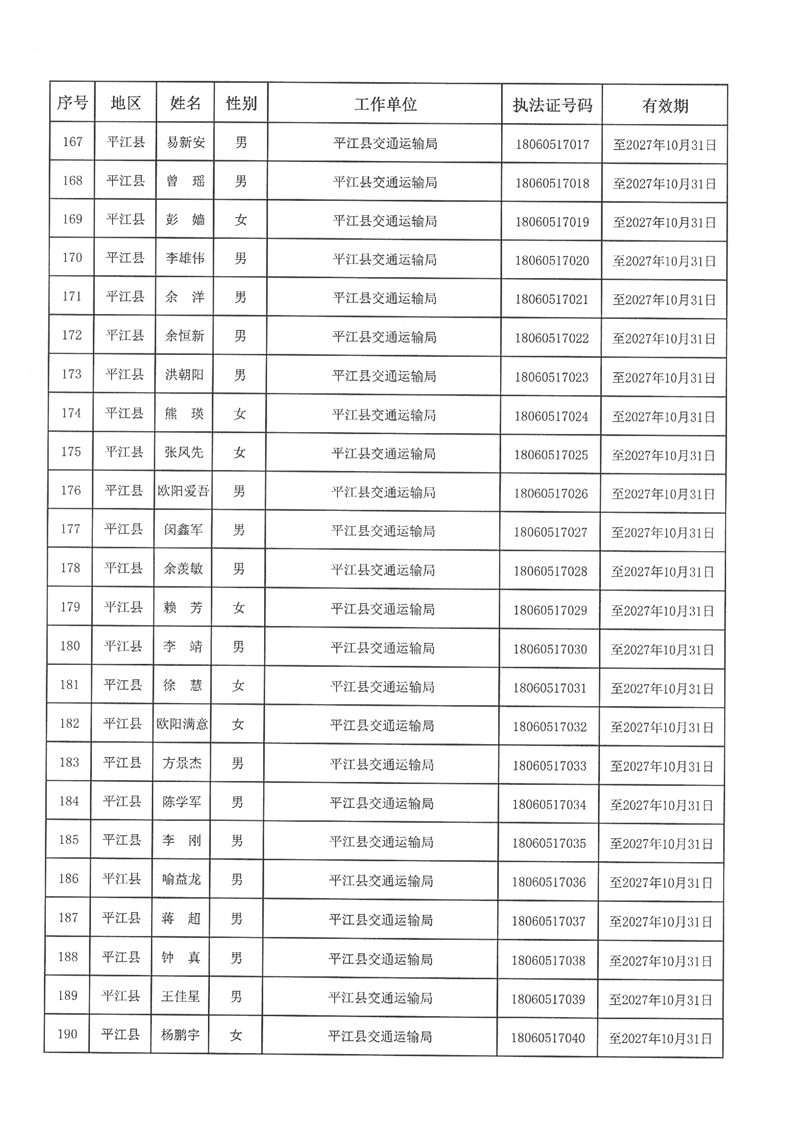 | 序号 | 地区 | 姓名 | 性别 | 工作单位 | 执法证号码 | 有效期 |
|---|---|---|---|---|---|---|
| 167 | 平江县 | 易新安 | 男 | 平江县交通运输局 | 18060517017 | 至2027年10月31日 |
| 168 | 平江县 | 曾　瑶 | 男 | 平江县交通运输局 | 18060517018 | 至2027年10月31日 |
| 169 | 平江县 | 彭　嫱 | 女 | 平江县交通运输局 | 18060517019 | 至2027年10月31日 |
| 170 | 平江县 | 李雄伟 | 男 | 平江县交通运输局 | 18060517020 | 至2027年10月31日 |
| 171 | 平江县 | 余　洋 | 男 | 平江县交通运输局 | 18060517021 | 至2027年10月31日 |
| 172 | 平江县 | 余恒新 | 男 | 平江县交通运输局 | 18060517022 | 至2027年10月31日 |
| 173 | 平江县 | 洪朝阳 | 男 | 平江县交通运输局 | 18060517023 | 至2027年10月31日 |
| 174 | 平江县 | 熊　瑛 | 女 | 平江县交通运输局 | 18060517024 | 至2027年10月31日 |
| 175 | 平江县 | 张凤先 | 女 | 平江县交通运输局 | 18060517025 | 至2027年10月31日 |
| 176 | 平江县 | 欧阳爱吾 | 男 | 平江县交通运输局 | 18060517026 | 至2027年10月31日 |
| 177 | 平江县 | 闵鑫军 | 男 | 平江县交通运输局 | 18060517027 | 至2027年10月31日 |
| 178 | 平江县 | 余羡敏 | 男 | 平江县交通运输局 | 18060517028 | 至2027年10月31日 |
| 179 | 平江县 | 赖　芳 | 女 | 平江县交通运输局 | 18060517029 | 至2027年10月31日 |
| 180 | 平江县 | 李　靖 | 男 | 平江县交通运输局 | 18060517030 | 至2027年10月31日 |
| 181 | 平江县 | 徐　慧 | 女 | 平江县交通运输局 | 18060517031 | 至2027年10月31日 |
| 182 | 平江县 | 欧阳满意 | 女 | 平江县交通运输局 | 18060517032 | 至2027年10月31日 |
| 183 | 平江县 | 方景杰 | 男 | 平江县交通运输局 | 18060517033 | 至2027年10月31日 |
| 184 | 平江县 | 陈学军 | 男 | 平江县交通运输局 | 18060517034 | 至2027年10月31日 |
| 185 | 平江县 | 李　刚 | 男 | 平江县交通运输局 | 18060517035 | 至2027年10月31日 |
| 186 | 平江县 | 喻益龙 | 男 | 平江县交通运输局 | 18060517036 | 至2027年10月31日 |
| 187 | 平江县 | 蒋　超 | 男 | 平江县交通运输局 | 18060517037 | 至2027年10月31日 |
| 188 | 平江县 | 钟　真 | 男 | 平江县交通运输局 | 18060517038 | 至2027年10月31日 |
| 189 | 平江县 | 王佳星 | 男 | 平江县交通运输局 | 18060517039 | 至2027年10月31日 |
| 190 | 平江县 | 杨鹏宇 | 女 | 平江县交通运输局 | 18060517040 | 至2027年10月31日 |